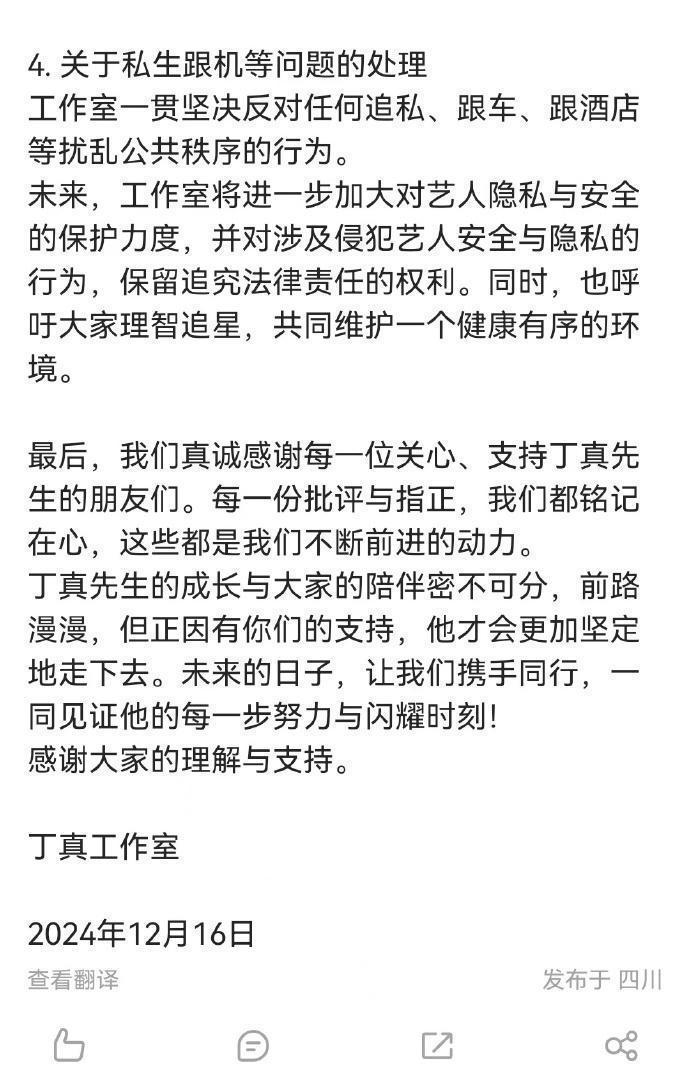 4. 关于私生跟机等问题的处理
工作室一贯坚决反对任何追私、跟车、跟酒店等扰乱公共秩序的行为。
未来，工作室将进一步加大对艺人隐私与安全的保护力度，并对涉及侵犯艺人安全与隐私的行为，保留追究法律责任的权利。同时，也呼吁大家理智追星，共同维护一个健康有序的环境。

最后，我们真诚感谢每一位关心、支持丁真先生的朋友们。每一份批评与指正，我们都铭记在心，这些都是我们不断前进的动力。
丁真先生的成长与大家的陪伴密不可分，前路漫漫，但正因有你们的支持，他才会更加坚定地走下去。未来的日子，让我们携手同行，一同见证他的每一步努力与闪耀时刻！
感谢大家的理解与支持。

丁真工作室

2024年12月16日

查看翻译

发布于 四川